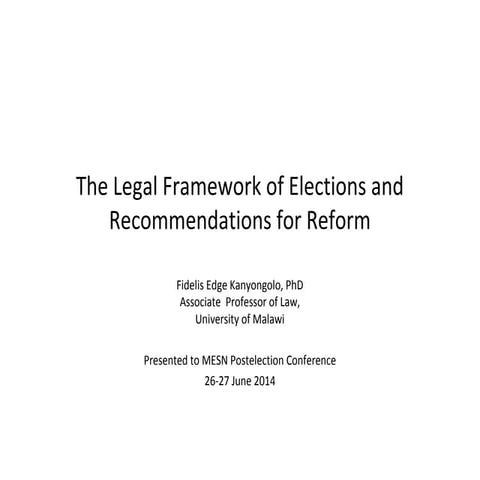 The Legal Framework of Elections and Recommendations for Reform

Fidelis Edge Kanyongolo, PhD
Associate Professor of Law,
University of Malawi

Presented to MESN Postelection Conference
26-27 June 2014